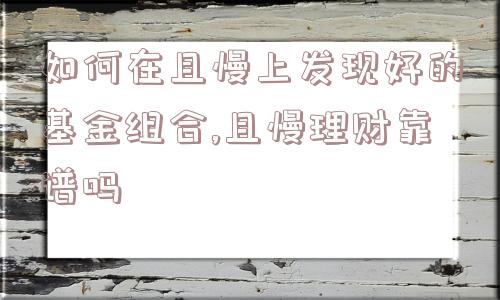 如何在且慢上发现好的基金组合,且慢理财靠谱吗